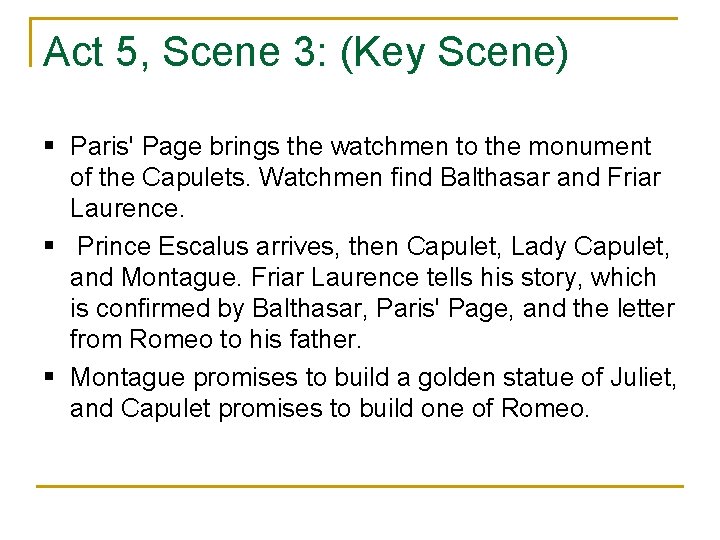 Act 5, Scene 3: (Key Scene)

• Paris' Page brings the watchmen to the monument of the Capulets. Watchmen find Balthasar and Friar Laurence.

• Prince Escalus arrives, then Capulet, Lady Capulet, and Montague. Friar Laurence tells his story, which is confirmed by Balthasar, Paris' Page, and the letter from Romeo to his father.

• Montague promises to build a golden statue of Juliet, and Capulet promises to build one of Romeo.